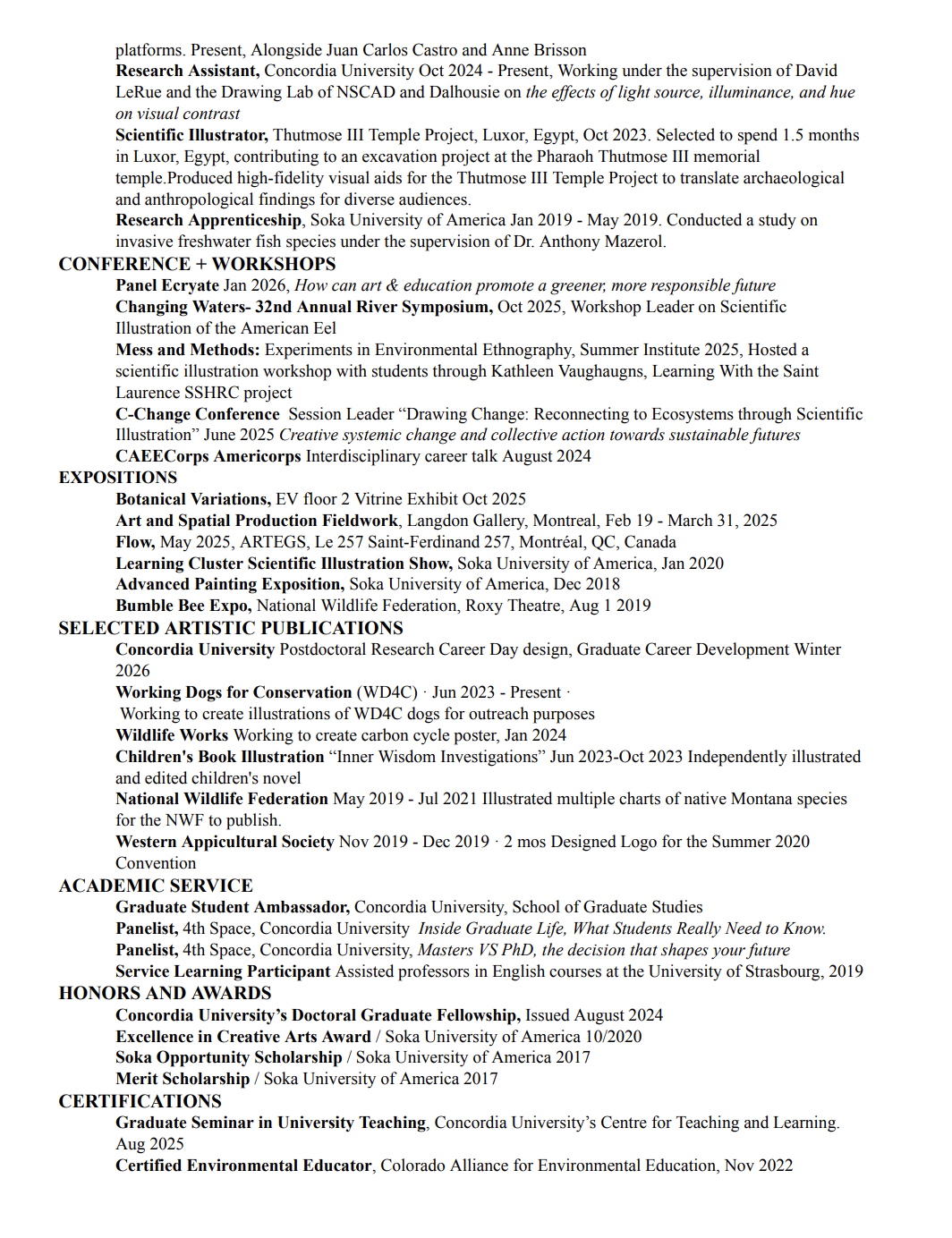 platforms. Present, Alongside Juan Carlos Castro and Anne Brisson
Research Assistant, Concordia University Oct 2024 - Present, Working under the supervision of David LeRue and the Drawing Lab of NSCAD and Dalhousie on the effects of light source, illuminance, and hue on visual contrast
Scientific Illustrator, Thutmose III Temple Project, Luxor, Egypt, Oct 2023. Selected to spend 1.5 months in Luxor, Egypt, contributing to an excavation project at the Pharaoh Thutmose III memorial temple.Produced high-fidelity visual aids for the Thutmose III Temple Project to translate archaeological and anthropological findings for diverse audiences.
Research Apprenticeship, Soka University of America Jan 2019 - May 2019. Conducted a study on invasive freshwater fish species under the supervision of Dr. Anthony Mazerol.

CONFERENCE + WORKSHOPS
Panel Ecryate Jan 2026, How can art & education promote a greener, more responsible future
Changing Waters- 32nd Annual River Symposium, Oct 2025, Workshop Leader on Scientific Illustration of the American Eel
Mess and Methods: Experiments in Environmental Ethnography, Summer Institute 2025, Hosted a scientific illustration workshop with students through Kathleen Vaughaugns, Learning With the Saint Laurence SSHRC project
C-Change Conference Session Leader “Drawing Change: Reconnecting to Ecosystems through Scientific Illustration” June 2025 Creative systemic change and collective action towards sustainable futures
CAEECorps Americorps Interdisciplinary career talk August 2024

EXPOSITIONS
Botanical Variations, EV floor 2 Vitrine Exhibit Oct 2025
Art and Spatial Production Fieldwork, Langdon Gallery, Montreal, Feb 19 - March 31, 2025
Flow, May 2025, ARTEGS, Le 257 Saint-Ferdinand 257, Montréal, QC, Canada
Learning Cluster Scientific Illustration Show, Soka University of America, Jan 2020
Advanced Painting Exposition, Soka University of America, Dec 2018
Bumble Bee Expo, National Wildlife Federation, Roxy Theatre, Aug 1 2019

SELECTED ARTISTIC PUBLICATIONS
Concordia University Postdoctoral Research Career Day design, Graduate Career Development Winter 2026
Working Dogs for Conservation (WD4C) · Jun 2023 - Present ·
Working to create illustrations of WD4C dogs for outreach purposes
Wildlife Works Working to create carbon cycle poster, Jan 2024
Children's Book Illustration “Inner Wisdom Investigations” Jun 2023-Oct 2023 Independently illustrated and edited children's novel
National Wildlife Federation May 2019 - Jul 2021 Illustrated multiple charts of native Montana species for the NWF to publish.
Western Appicultural Society Nov 2019 - Dec 2019 · 2 mos Designed Logo for the Summer 2020 Convention

ACADEMIC SERVICE
Graduate Student Ambassador, Concordia University, School of Graduate Studies
Panelist, 4th Space, Concordia University Inside Graduate Life, What Students Really Need to Know.
Panelist, 4th Space, Concordia University, Masters VS PhD, the decision that shapes your future
Service Learning Participant Assisted professors in English courses at the University of Strasbourg, 2019

HONORS AND AWARDS
Concordia University’s Doctoral Graduate Fellowship, Issued August 2024
Excellence in Creative Arts Award / Soka University of America 10/2020
Soka Opportunity Scholarship / Soka University of America 2017
Merit Scholarship / Soka University of America 2017

CERTIFICATIONS
Graduate Seminar in University Teaching, Concordia University’s Centre for Teaching and Learning. Aug 2025
Certified Environmental Educator, Colorado Alliance for Environmental Education, Nov 2022